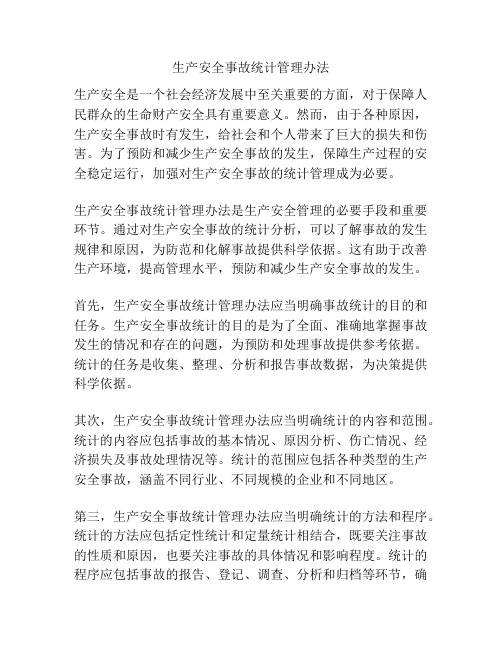 生产安全事故统计管理办法

生产安全是一个社会经济发展中至关重要的方面，对于保障人民群众的生命财产安全具有重要意义。然而，由于各种原因，生产安全事故时有发生，给社会和个人带来了巨大的损失和伤害。为了预防和减少生产安全事故的发生，保障生产过程的安全稳定运行，加强对生产安全事故的统计管理成为必要。

生产安全事故统计管理办法是生产安全管理的必要手段和重要环节。通过对生产安全事故的统计分析，可以了解事故的发生规律和原因，为防范和化解事故提供科学依据。这有助于改善生产环境，提高管理水平，预防和减少生产安全事故的发生。

首先，生产安全事故统计管理办法应当明确事故统计的目的和任务。生产安全事故统计的目的是为了全面、准确地掌握事故发生的情况和存在的问题，为预防和处理事故提供参考依据。统计的任务是收集、整理、分析和报告事故数据，为决策提供科学依据。

其次，生产安全事故统计管理办法应当明确统计的内容和范围。统计的内容应包括事故的基本情况、原因分析、伤亡情况、经济损失及事故处理情况等。统计的范围应包括各种类型的生产安全事故，涵盖不同行业、不同规模的企业和不同地区。

第三，生产安全事故统计管理办法应当明确统计的方法和程序。统计的方法应包括定性统计和定量统计相结合，既要关注事故的性质和原因，也要关注事故的具体情况和影响程度。统计的程序应包括事故的报告、登记、调查、分析和归档等环节，确